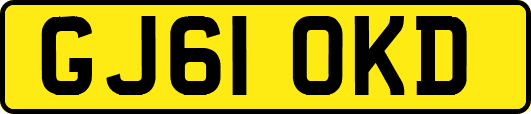 GJ61 OKD